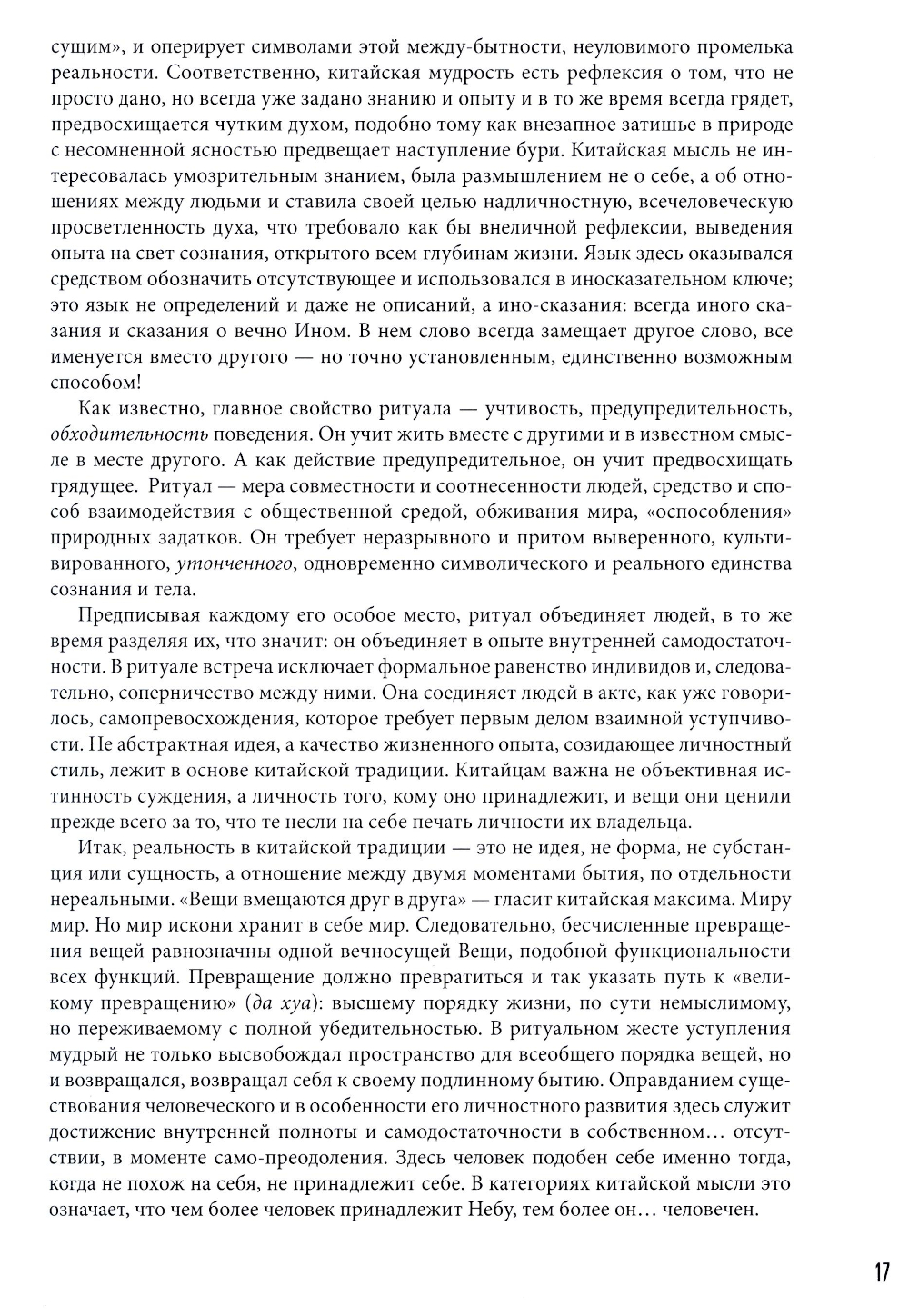 сущим», и оперирует символами этой между-бытности, неуловимого промелька реальности. Соответственно, китайская мудрость есть рефлексия о том, что не просто дано, но всегда уже задано знанию и опыту и в то же время всегда грядет, предвосхищается чутким духом, подобно тому как внезапное затишье в природе с несомненной ясностью предвещает наступление бури. Китайская мысль не интересовалась умозрительным знанием, была размышлением не о себе, а об отношениях между людьми и ставила своей целью надличностную, всечеловеческую просветленность духа, что требовало как бы внеличной рефлексии, выведения опыта на свет сознания, открытого всем глубинам жизни. Язык здесь оказывался средством обозначить отсутствующее и использовался в иносказательном ключе; это язык не определений и даже не описаний, а ино-сказания: всегда иного сказания и сказания о вечно Ином. В нем слово всегда замещает другое слово, все именуется вместо другого — но точно установленным, единственно возможным способом!

Как известно, главное свойство ритуала — учтивость, предупредительность, обходительность поведения. Он учит жить вместе с другими и в известном смысле в месте другого. А как действие предупредительное, он учит предвосхищать грядущее. Ритуал — мера совместности и соотнесенности людей, средство и способ взаимодействия с общественной средой, обживания мира, «оспособления» природных задатков. Он требует неразрывного и притом выверенного, культивированного, утонченного, одновременно символического и реального единства сознания и тела.

Предписывая каждому его особое место, ритуал объединяет людей, в то же время разделяя их, что значит: он объединяет в опыте внутренней самодостаточности. В ритуале встреча исключает формальное равенство индивидов и, следовательно, соперничество между ними. Она соединяет людей в акте, как уже говорилось, самопревосхождения, которое требует первым делом взаимной уступчивости. Не абстрактная идея, а качество жизненного опыта, созидающее личностный стиль, лежит в основе китайской традиции. Китайцам важна не объективная истинность суждения, а личность того, кому оно принадлежит, и вещи они ценили прежде всего за то, что те несли на себе печать личности их владельца.

Итак, реальность в китайской традиции — это не идея, не форма, не субстанция или сущность, а отношение между двумя моментами бытия, по отдельности нереальными. «Вещи вмещаются друг в друга» — гласит китайская максима. Миру мир. Но мир искони хранит в себе мир. Следовательно, бесчисленные превращения вещей равнозначны одной вечносущей Вещи, подобной функциональности всех функций. Превращение должно превратиться и так указать путь к «великому превращению» (да хуа): высшему порядку жизни, по сути немыслимому, но переживаемому с полной убедительностью. В ритуальном жесте уступления мудрый не только высвобождал пространство для всеобщего порядка вещей, но и возвращался, возвращал себя к своему подлинному бытию. Оправданием существования человеческого и в особенности его личностного развития здесь служит достижение внутренней полноты и самодостаточности в собственном… отсутствии, в моменте само-преодоления. Здесь человек подобен себе именно тогда, когда не похож на себя, не принадлежит себе. В категориях китайской мысли это означает, что чем более человек принадлежит Небу, тем более он… человечен.

17